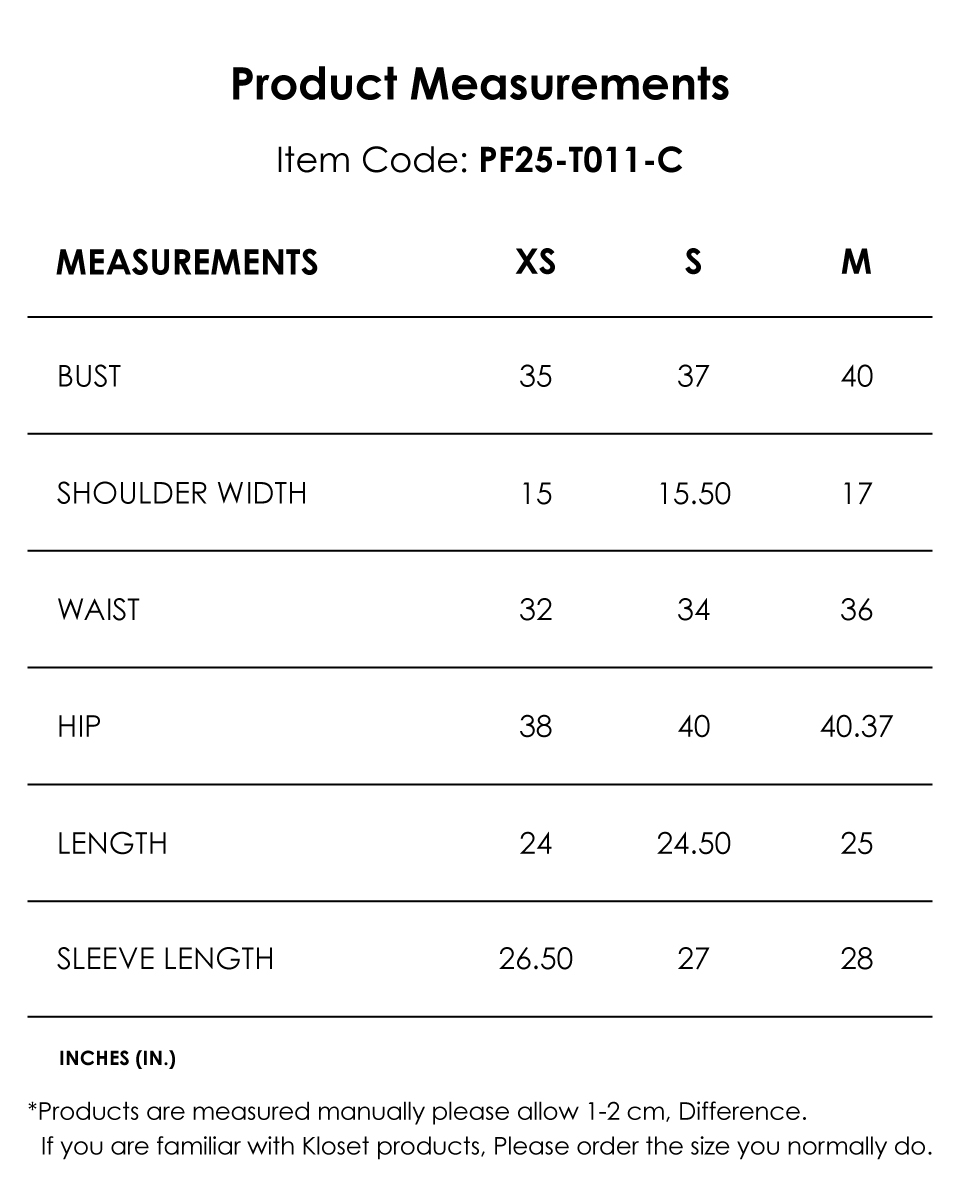 Product Measurements

Item Code: PF25-T011-C

| MEASUREMENTS | XS | S | M |
|---|---|---|---|
| BUST | 35 | 37 | 40 |
| SHOULDER WIDTH | 15 | 15.50 | 17 |
| WAIST | 32 | 34 | 36 |
| HIP | 38 | 40 | 40.37 |
| LENGTH | 24 | 24.50 | 25 |
| SLEEVE LENGTH | 26.50 | 27 | 28 |

INCHES (IN.)

*Products are measured manually please allow 1-2 cm, Difference.
If you are familiar with Kloset products, Please order the size you normally do.